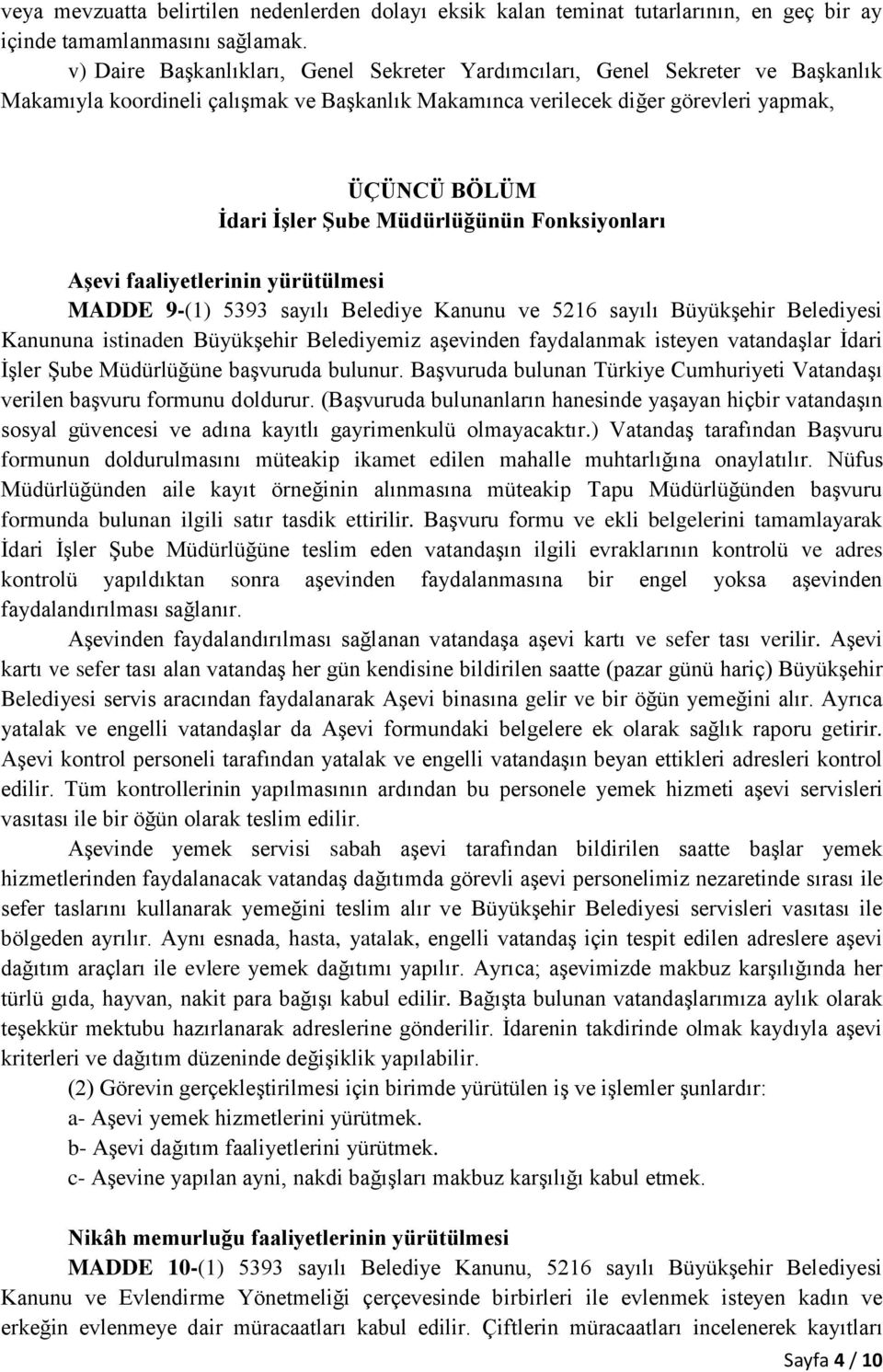 veya mevzuatta belirtilen nedenlerden dolayı eksik kalan teminat tutarlarının, en geç bir ay içinde tamamlanmasını sağlamak.

v) Daire Başkanlıkları, Genel Sekreter Yardımcıları, Genel Sekreter ve Başkanlık Makamıyla koordineli çalışmak ve Başkanlık Makamınca verilecek diğer görevleri yapmak,

ÜÇÜNCÜ BÖLÜM
İdari İşler Şube Müdürlüğünün Fonksiyonları

Aşevi faaliyetlerinin yürütülmesi
MADDE 9-(1) 5393 sayılı Belediye Kanunu ve 5216 sayılı Büyükşehir Belediyesi Kanununa istinaden Büyükşehir Belediyemiz aşevinden faydalanmak isteyen vatandaşlar İdari İşler Şube Müdürlüğüne başvuruda bulunur. Başvuruda bulunan Türkiye Cumhuriyeti Vatandaşı verilen başvuru formunu doldurur. (Başvuruda bulunanların hanesinde yaşayan hiçbir vatandaşın sosyal güvencesi ve adına kayıtlı gayrimenkulü olmayacaktır.) Vatandaş tarafından Başvuru formunun doldurulmasını müteakip ikamet edilen mahalle muhtarlığına onaylatılır. Nüfus Müdürlüğünden aile kayıt örneğinin alınmasına müteakip Tapu Müdürlüğünden başvuru formunda bulunan ilgili satır tasdik ettirilir. Başvuru formu ve ekli belgelerini tamamlayarak İdari İşler Şube Müdürlüğüne teslim eden vatandaşın ilgili evraklarının kontrolü ve adres kontrolü yapıldıktan sonra aşevinden faydalanmasına bir engel yoksa aşevinden faydalandırılması sağlanır.

Aşevinden faydalandırılması sağlanan vatandaşa aşevi kartı ve sefer tası verilir. Aşevi kartı ve sefer tası alan vatandaş her gün kendisine bildirilen saatte (pazar günü hariç) Büyükşehir Belediyesi servis aracından faydalanarak Aşevi binasına gelir ve bir öğün yemeğini alır. Ayrıca yatalak ve engelli vatandaşlar da Aşevi formundaki belgelere ek olarak sağlık raporu getirir. Aşevi kontrol personeli tarafından yatalak ve engelli vatandaşın beyan ettikleri adresleri kontrol edilir. Tüm kontrollerinin yapılmasının ardından bu personele yemek hizmeti aşevi servisleri vasıtası ile bir öğün olarak teslim edilir.

Aşevinde yemek servisi sabah aşevi tarafından bildirilen saatte başlar yemek hizmetlerinden faydalanacak vatandaş dağıtımda görevli aşevi personelimiz nezaretinde sırası ile sefer taslarını kullanarak yemeğini teslim alır ve Büyükşehir Belediyesi servisleri vasıtası ile bölgeden ayrılır. Aynı esnada, hasta, yatalak, engelli vatandaş için tespit edilen adreslere aşevi dağıtım araçları ile evlere yemek dağıtımı yapılır. Ayrıca; aşevimizde makbuz karşılığında her türlü gıda, hayvan, nakit para bağışı kabul edilir. Bağışta bulunan vatandaşlarımıza aylık olarak teşekkür mektubu hazırlanarak adreslerine gönderilir. İdarenin takdirinde olmak kaydıyla aşevi kriterleri ve dağıtım düzeninde değişiklik yapılabilir.

(2) Görevin gerçekleştirilmesi için birimde yürütülen iş ve işlemler şunlardır:
a- Aşevi yemek hizmetlerini yürütmek.
b- Aşevi dağıtım faaliyetlerini yürütmek.
c- Aşevine yapılan ayni, nakdi bağışları makbuz karşılığı kabul etmek.

Nikâh memurluğu faaliyetlerinin yürütülmesi
MADDE 10-(1) 5393 sayılı Belediye Kanunu, 5216 sayılı Büyükşehir Belediyesi Kanunu ve Evlendirme Yönetmeliği çerçevesinde birbirleri ile evlenmek isteyen kadın ve erkeğin evlenmeye dair müracaatları kabul edilir. Çiftlerin müracaatları incelenerek kayıtları

Sayfa 4 / 10